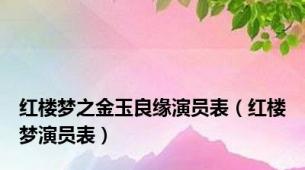 红楼梦之金玉良缘演员表（红楼梦演员表）